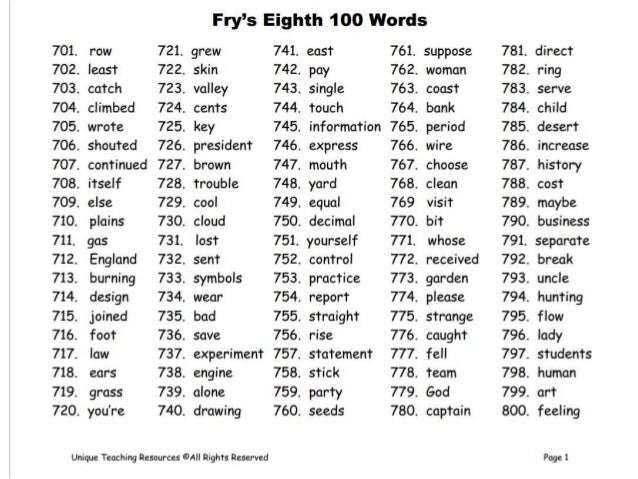 Fry's Eighth 100 Words

701. row
702. least
703. catch
704. climbed
705. wrote
706. shouted
707. continued
708. itself
709. else
710. plains
711. gas
712. England
713. burning
714. design
715. joined
716. foot
717. law
718. ears
719. grass
720. you're

721. grew
722. skin
723. valley
724. cents
725. key
726. president
727. brown
728. trouble
729. cool
730. cloud
731. lost
732. sent
733. symbols
734. wear
735. bad
736. save
737. experiment
738. engine
739. alone
740. drawing

741. east
742. pay
743. single
744. touch
745. information
746. express
747. mouth
748. yard
749. equal
750. decimal
751. yourself
752. control
753. practice
754. report
755. straight
756. rise
757. statement
758. stick
759. party
760. seeds

761. suppose
762. woman
763. coast
764. bank
765. period
766. wire
767. choose
768. clean
769 visit
770. bit
771. whose
772. received
773. garden
774. please
775. strange
776. caught
777. fell
778. team
779. God
780. captain

781. direct
782. ring
783. serve
784. child
785. desert
786. increase
787. history
788. cost
789. maybe
790. business
791. separate
792. break
793. uncle
794. hunting
795. flow
796. lady
797. students
798. human
799. art
800. feeling

Unique Teaching Resources ©All Rights Reserved

Page 1